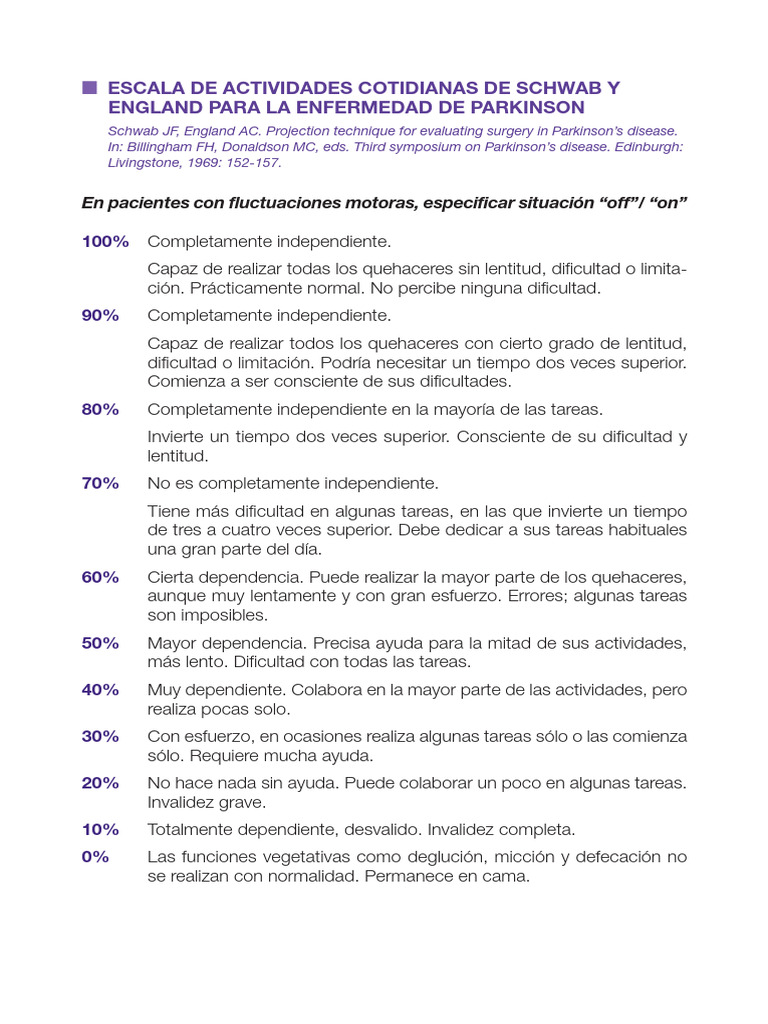 ESCALA DE ACTIVIDADES COTIDIANAS DE SCHWAB Y ENGLAND PARA LA ENFERMEDAD DE PARKINSON

Schwab JF, England AC. Projection technique for evaluating surgery in Parkinson's disease. In: Billingham FH, Donaldson MC, eds. Third symposium on Parkinson's disease. Edinburgh: Livingstone, 1969: 152-157.

En pacientes con fluctuaciones motoras, especificar situación "off"/ "on"

100% Completamente independiente.

Capaz de realizar todas los quehaceres sin lentitud, dificultad o limitación. Prácticamente normal. No percibe ninguna dificultad.

90% Completamente independiente.

Capaz de realizar todos los quehaceres con cierto grado de lentitud, dificultad o limitación. Podría necesitar un tiempo dos veces superior. Comienza a ser consciente de sus dificultades.

80% Completamente independiente en la mayoría de las tareas.

Invierte un tiempo dos veces superior. Consciente de su dificultad y lentitud.

70% No es completamente independiente.

Tiene más dificultad en algunas tareas, en las que invierte un tiempo de tres a cuatro veces superior. Debe dedicar a sus tareas habituales una gran parte del día.

60% Cierta dependencia. Puede realizar la mayor parte de los quehaceres, aunque muy lentamente y con gran esfuerzo. Errores; algunas tareas son imposibles.

50% Mayor dependencia. Precisa ayuda para la mitad de sus actividades, más lento. Dificultad con todas las tareas.

40% Muy dependiente. Colabora en la mayor parte de las actividades, pero realiza pocas solo.

30% Con esfuerzo, en ocasiones realiza algunas tareas sólo o las comienza sólo. Requiere mucha ayuda.

20% No hace nada sin ayuda. Puede colaborar un poco en algunas tareas. Invalidez grave.

10% Totalmente dependiente, desvalido. Invalidez completa.

0% Las funciones vegetativas como deglución, micción y defecación no se realizan con normalidad. Permanece en cama.